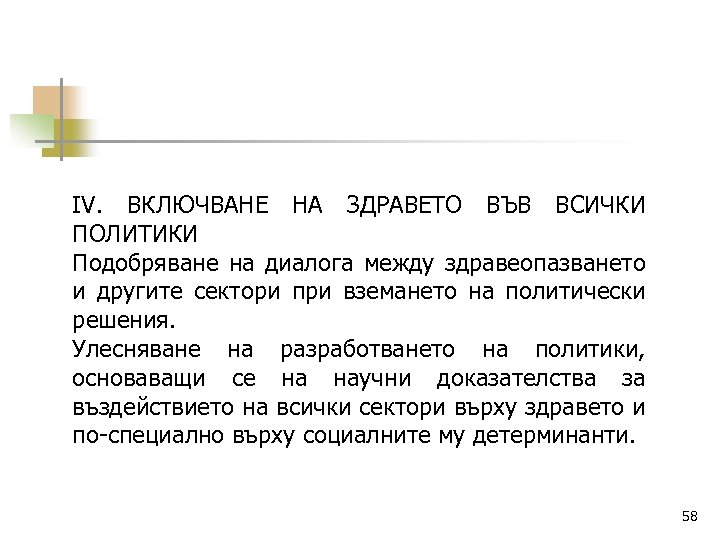 IV. ВКЛЮЧВАНЕ НА ЗДРАВЕТО ВЪВ ВСИЧКИ ПОЛИТИКИ

Подобряване на диалога между здравеопазването и другите сектори при вземането на политически решения.

Улесняване на разработването на политики, основаващи се на научни доказателства за въздействието на всички сектори върху здравето и по-специално върху социалните му детерминанти.

58